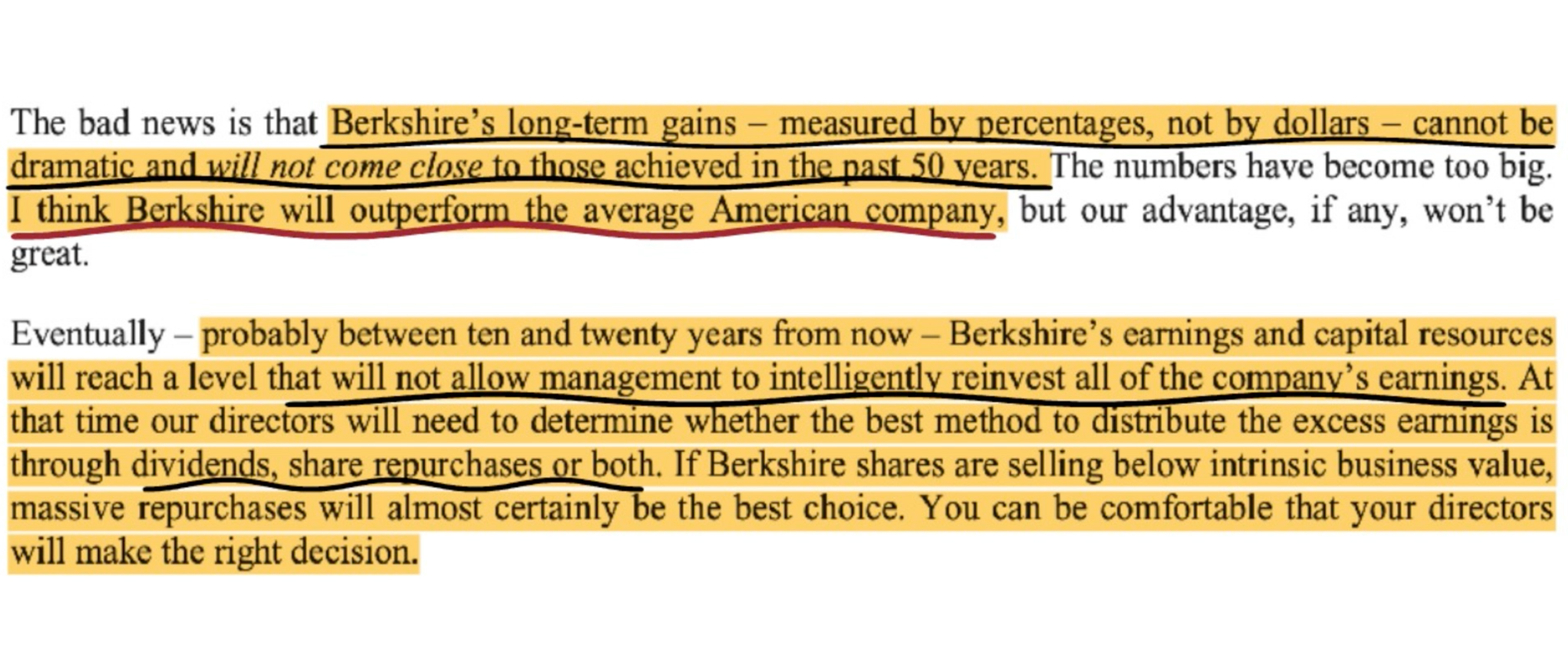 The bad news is that Berkshire's long-term gains – measured by percentages, not by dollars – cannot be dramatic and will not come close to those achieved in the past 50 years. The numbers have become too big. I think Berkshire will outperform the average American company, but our advantage, if any, won't be great.

Eventually – probably between ten and twenty years from now – Berkshire's earnings and capital resources will reach a level that will not allow management to intelligently reinvest all of the company's earnings. At that time our directors will need to determine whether the best method to distribute the excess earnings is through dividends, share repurchases or both. If Berkshire shares are selling below intrinsic business value, massive repurchases will almost certainly be the best choice. You can be comfortable that your directors will make the right decision.